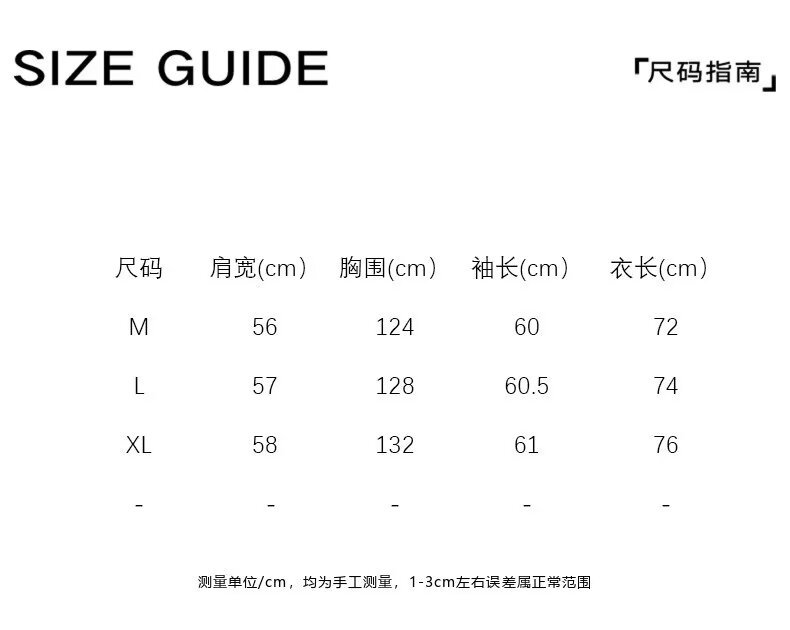 SIZE GUIDE

「尺码指南」

| 尺码 | 肩宽(cm) | 胸围(cm) | 袖长(cm) | 衣长(cm) |
|---|---|---|---|---|
| M | 56 | 124 | 60 | 72 |
| L | 57 | 128 | 60.5 | 74 |
| XL | 58 | 132 | 61 | 76 |
| - | - | - | - | - |

测量单位/cm，均为手工测量，1-3cm左右误差属正常范围